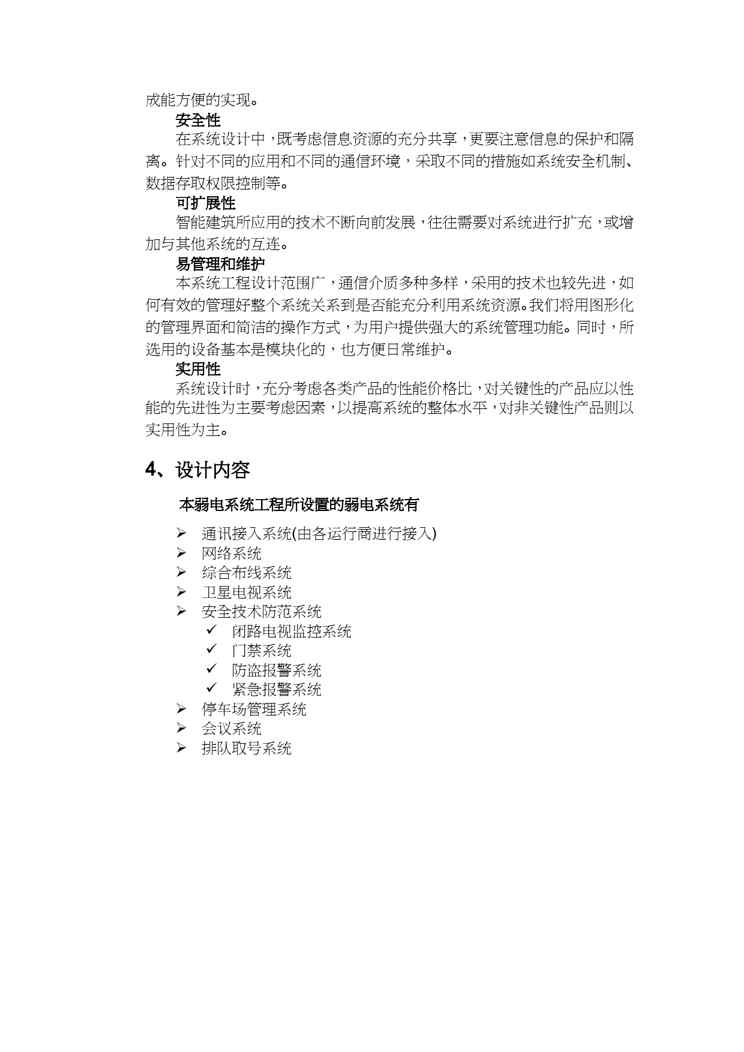 成能方便的实现。

安全性

在系统设计中，既考虑信息资源的充分共享，更要注意信息的保护和隔离。针对不同的应用和不同的通信环境，采取不同的措施如系统安全机制、数据存取权限控制等。

可扩展性

智能建筑所应用的技术不断向前发展，往往需要对系统进行扩充，或增加与其他系统的互连。

易管理和维护

本系统工程设计范围广，通信介质多种多样，采用的技术也较先进，如何有效的管理好整个系统关系到是否能充分利用系统资源。我们将用图形化的管理界面和简洁的操作方式，为用户提供强大的系统管理功能。同时，所选用的设备基本是模块化的，也方便日常维护。

实用性

系统设计时，充分考虑各类产品的性能价格比，对关键性的产品应以性能的先进性为主要考虑因素，以提高系统的整体水平，对非关键性产品则以实用性为主。

4、设计内容

本弱电系统工程所设置的弱电系统有

➢ 通讯接入系统(由各运行商进行接入)
➢ 网络系统
➢ 综合布线系统
➢ 卫星电视系统
➢ 安全技术防范系统
✓ 闭路电视监控系统
✓ 门禁系统
✓ 防盗报警系统
✓ 紧急报警系统
➢ 停车场管理系统
➢ 会议系统
➢ 排队取号系统